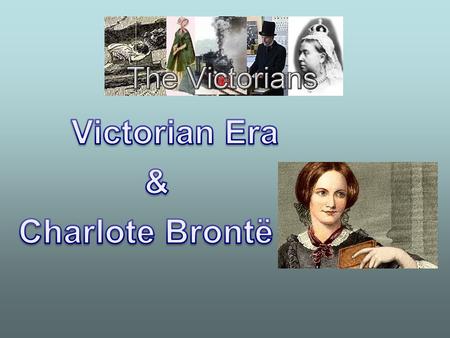 The Victorians

Victorian Era
&
Charlote Brontë